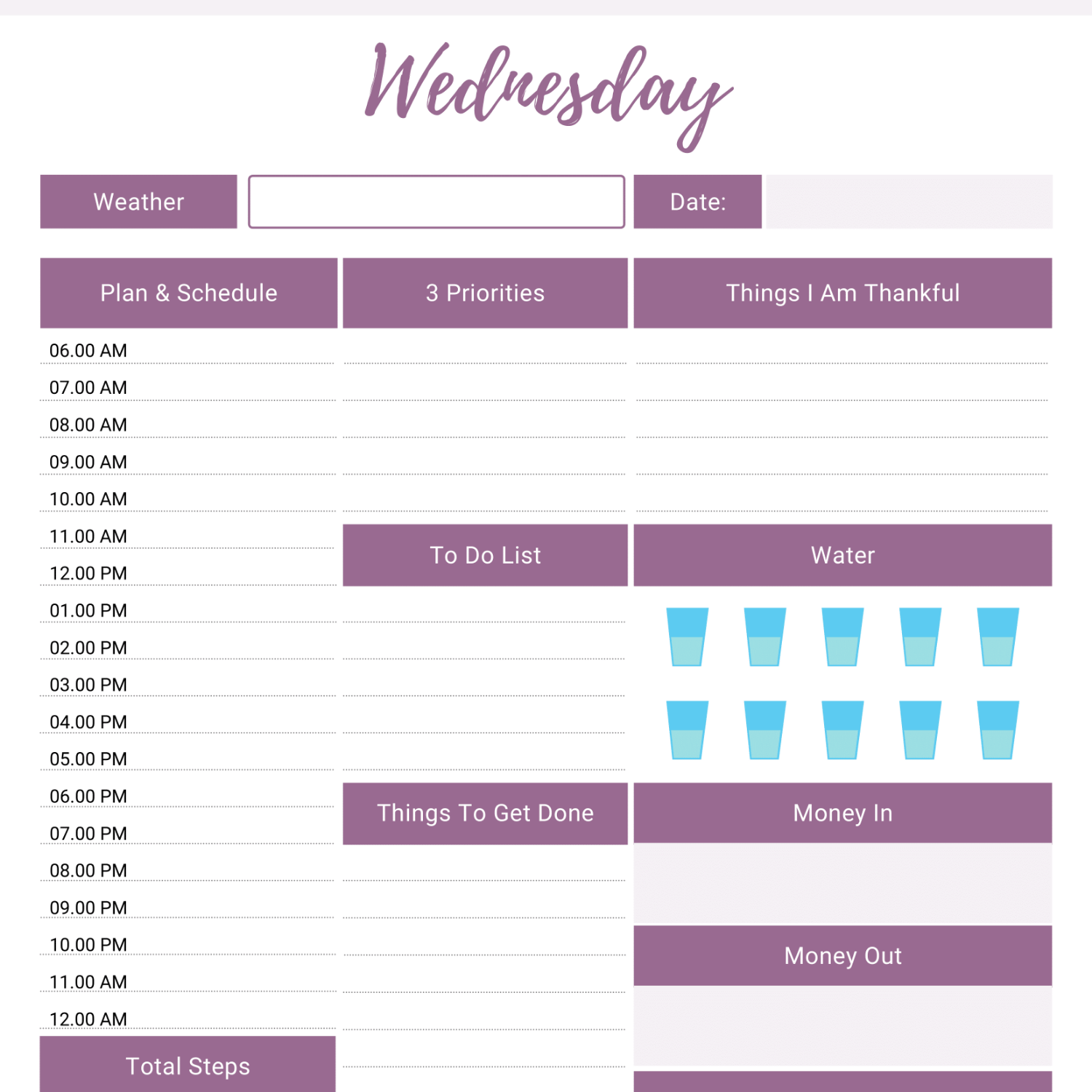 Wednesday

Weather

Date:

Plan & Schedule

06.00 AM
07.00 AM
08.00 AM
09.00 AM
10.00 AM
11.00 AM
12.00 PM
01.00 PM
02.00 PM
03.00 PM
04.00 PM
05.00 PM
06.00 PM
07.00 PM
08.00 PM
09.00 PM
10.00 PM
11.00 AM
12.00 AM

Total Steps

3 Priorities

To Do List

Things To Get Done

Things I Am Thankful

Water

Money In

Money Out